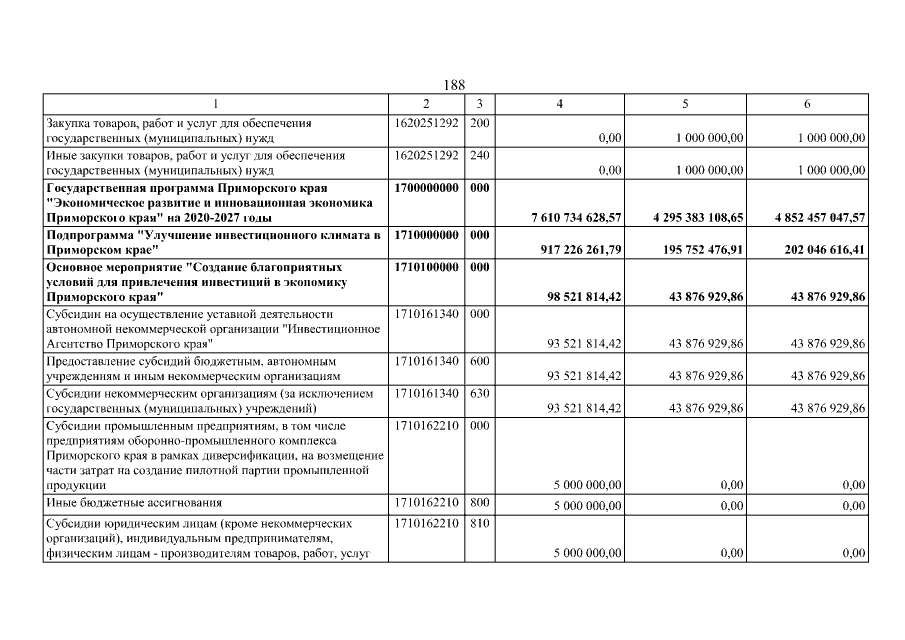 188

| 1 | 2 | 3 | 4 | 5 | 6 |
|---|---|---|---|---|---|
| Закупка товаров, работ и услуг для обеспечения государственных (муниципальных) нужд | 1620251292 | 200 | 0,00 | 1 000 000,00 | 1 000 000,00 |
| Иные закупки товаров, работ и услуг для обеспечения государственных (муниципальных) нужд | 1620251292 | 240 | 0,00 | 1 000 000,00 | 1 000 000,00 |
| **Государственная программа Приморского края "Экономическое развитие и инновационная экономика Приморского края" на 2020-2027 годы** | **1700000000** | **000** | **7 610 734 628,57** | **4 295 383 108,65** | **4 852 457 047,57** |
| **Подпрограмма "Улучшение инвестиционного климата в Приморском крае"** | **1710000000** | **000** | **917 226 261,79** | **195 752 476,91** | **202 046 616,41** |
| **Основное мероприятие "Создание благоприятных условий для привлечения инвестиций в экономику Приморского края"** | **1710100000** | **000** | **98 521 814,42** | **43 876 929,86** | **43 876 929,86** |
| Субсидии на осуществление уставной деятельности автономной некоммерческой организации "Инвестиционное Агентство Приморского края" | 1710161340 | 000 | 93 521 814,42 | 43 876 929,86 | 43 876 929,86 |
| Предоставление субсидий бюджетным, автономным учреждениям и иным некоммерческим организациям | 1710161340 | 600 | 93 521 814,42 | 43 876 929,86 | 43 876 929,86 |
| Субсидии некоммерческим организациям (за исключением государственных (муниципальных) учреждений) | 1710161340 | 630 | 93 521 814,42 | 43 876 929,86 | 43 876 929,86 |
| Субсидии промышленным предприятиям, в том числе предприятиям оборонно-промышленного комплекса Приморского края в рамках диверсификации, на возмещение части затрат на создание пилотной партии промышленной продукции | 1710162210 | 000 | 5 000 000,00 | 0,00 | 0,00 |
| Иные бюджетные ассигнования | 1710162210 | 800 | 5 000 000,00 | 0,00 | 0,00 |
| Субсидии юридическим лицам (кроме некоммерческих организаций), индивидуальным предпринимателям, физическим лицам - производителям товаров, работ, услуг | 1710162210 | 810 | 5 000 000,00 | 0,00 | 0,00 |